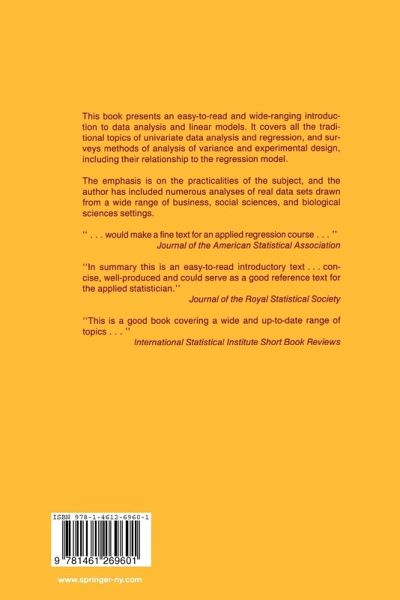 This book presents an easy-to-read and wide-ranging introduction to data analysis and linear models. It covers all the traditional topics of univariate data analysis and regression, and surveys methods of analysis of variance and experimental design, including their relationship to the regression model.

The emphasis is on the practicalities of the subject, and the author has included numerous analyses of real data sets drawn from a wide range of business, social sciences, and biological sciences settings.

'' . . . would make a fine text for an applied regression course . . . ''
Journal of the American Statistical Association

''In summary this is an easy-to-read introductory text . . . concise, well-produced and could serve as a good reference text for the applied statistician.''
Journal of the Royal Statistical Society

''This is a good book covering a wide and up-to-date range of topics . . . ''
International Statistical Institute Short Book Reviews

ISBN 978-1-4612-6960-1

9 781461 269601

www.springer-ny.com